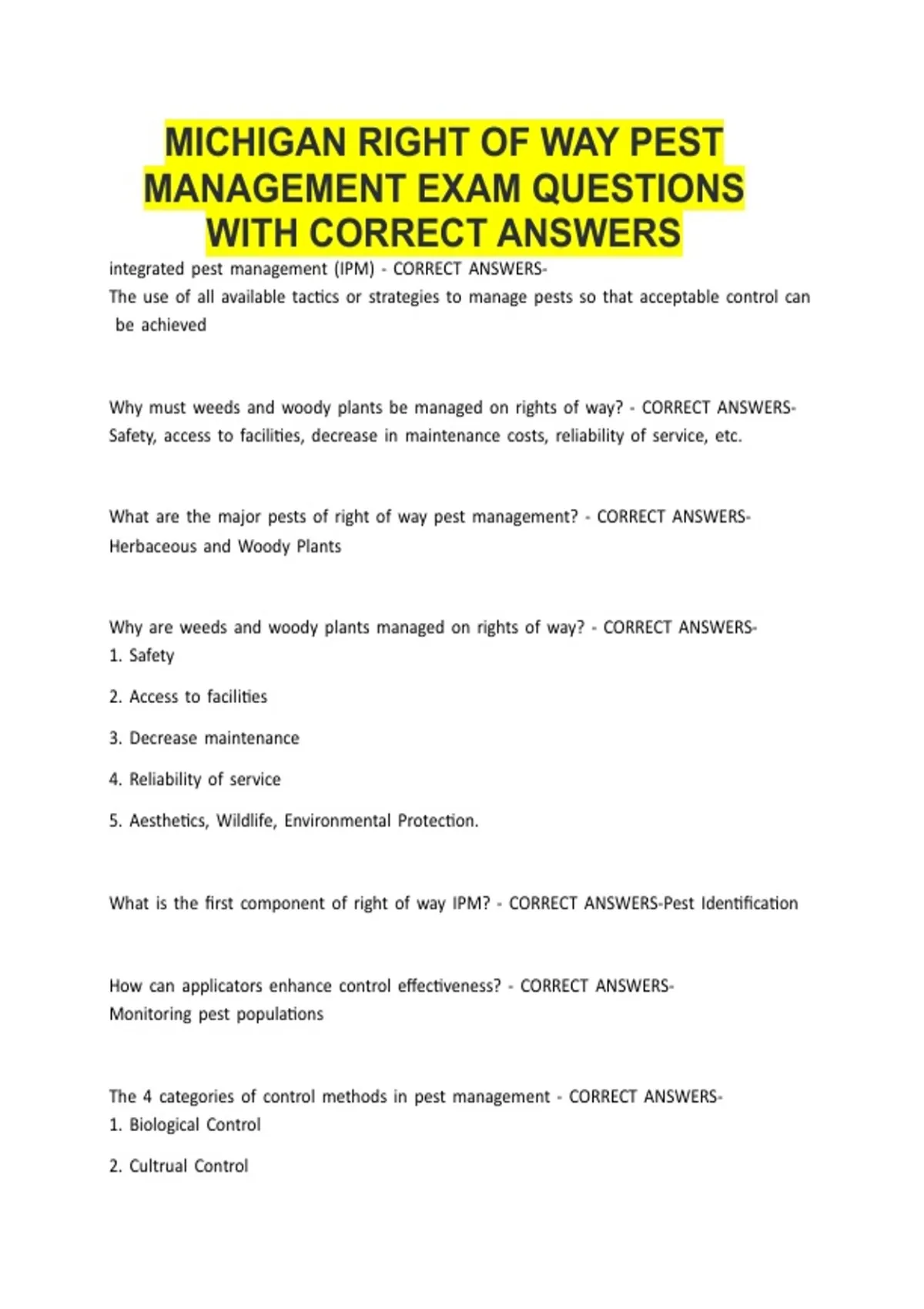 MICHIGAN RIGHT OF WAY PEST MANAGEMENT EXAM QUESTIONS WITH CORRECT ANSWERS

integrated pest management (IPM) - CORRECT ANSWERS-
The use of all available tactics or strategies to manage pests so that acceptable control can be achieved

Why must weeds and woody plants be managed on rights of way? - CORRECT ANSWERS-
Safety, access to facilities, decrease in maintenance costs, reliability of service, etc.

What are the major pests of right of way pest management? - CORRECT ANSWERS-
Herbaceous and Woody Plants

Why are weeds and woody plants managed on rights of way? - CORRECT ANSWERS-
1. Safety

2. Access to facilities

3. Decrease maintenance

4. Reliability of service

5. Aesthetics, Wildlife, Environmental Protection.

What is the first component of right of way IPM? - CORRECT ANSWERS-Pest Identification

How can applicators enhance control effectiveness? - CORRECT ANSWERS-
Monitoring pest populations

The 4 categories of control methods in pest management - CORRECT ANSWERS-
1. Biological Control

2. Cultrual Control